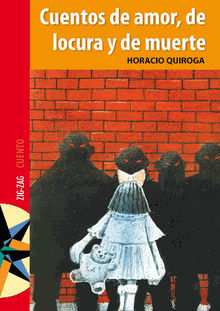 Cuentos de amor, de locura y de muerte

HORACIO QUIROGA

ZIG-ZAG CUENTO